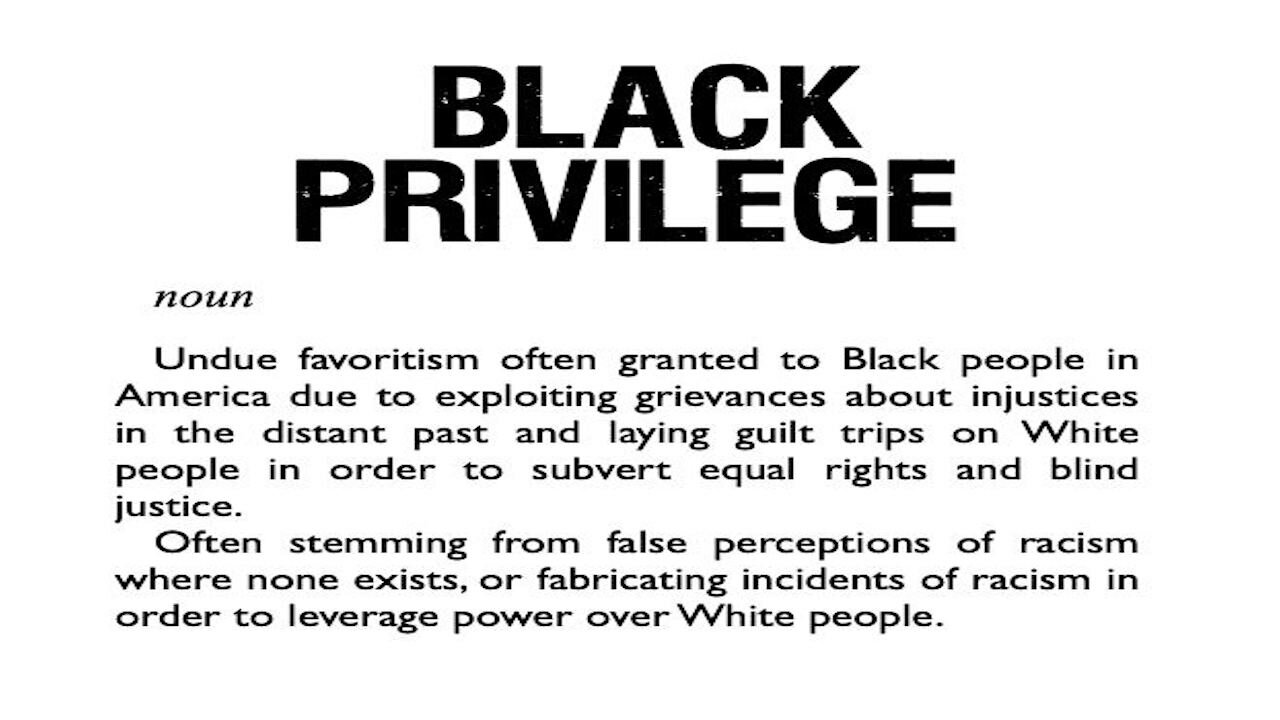 BLACK PRIVILEGE

noun

Undue favoritism often granted to Black people in America due to exploiting grievances about injustices in the distant past and laying guilt trips on White people in order to subvert equal rights and blind justice.

Often stemming from false perceptions of racism where none exists, or fabricating incidents of racism in order to leverage power over White people.